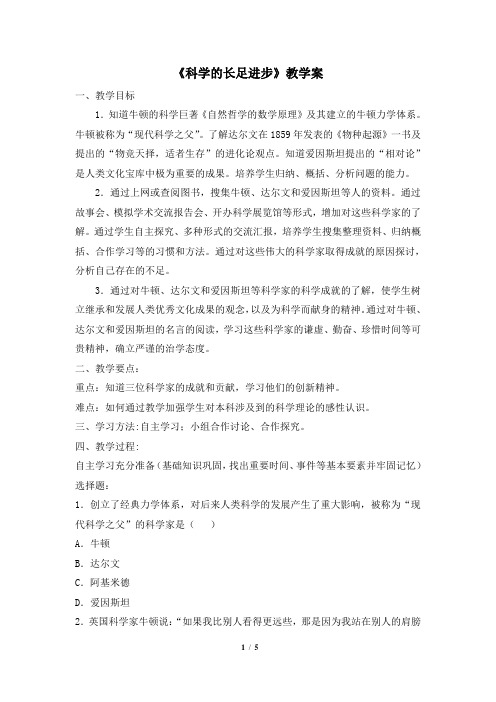 《科学的长足进步》教学案

一、教学目标

1．知道牛顿的科学巨著《自然哲学的数学原理》及其建立的牛顿力学体系。牛顿被称为“现代科学之父”。了解达尔文在1859年发表的《物种起源》一书及提出的“物竞天择，适者生存”的进化论观点。知道爱因斯坦提出的“相对论”是人类文化宝库中极为重要的成果。培养学生归纳、概括、分析问题的能力。

2．通过上网或查阅图书，搜集牛顿、达尔文和爱因斯坦等人的资料。通过故事会、模拟学术交流报告会、开办科学展览馆等形式，增加对这些科学家的了解。通过学生自主探究、多种形式的交流汇报，培养学生搜集整理资料、归纳概括、合作学习等的习惯和方法。通过对这些伟大的科学家取得成就的原因探讨，分析自己存在的不足。

3．通过对牛顿、达尔文和爱因斯坦等科学家的科学成就的了解，使学生树立继承和发展人类优秀文化成果的观念，以及为科学而献身的精神。通过对牛顿、达尔文和爱因斯坦的名言的阅读，学习这些科学家的谦虚、勤奋、珍惜时间等可贵精神，确立严谨的治学态度。

二、教学要点：

重点：知道三位科学家的成就和贡献，学习他们的创新精神。

难点：如何通过教学加强学生对本科涉及到的科学理论的感性认识。

三、学习方法：自主学习：小组合作讨论、合作探究。

四、教学过程：

自主学习充分准备（基础知识巩固，找出重要时间、事件等基本要素并牢固记忆）

选择题：

1．创立了经典力学体系，对后来人类科学的发展产生了重大影响，被称为“现代科学之父”的科学家是（　　）

A．牛顿

B．达尔文

C．阿基米德

D．爱因斯坦

2．英国科学家牛顿说：“如果我比别人看得更远些，那是因为我站在别人的肩膀

1 / 5